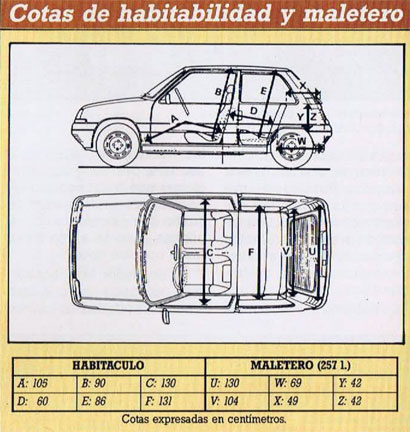 Cotas de habitabilidad y maletero

B
E
X
A
D
Y
Z
W
C
F
V
U

| HABITACULO | | | MALETERO (257 l.) | | |
|---|---|---|---|---|---|
| A: 105 | B: 90 | C: 130 | U: 130 | W: 69 | Y: 42 |
| D: 60 | E: 86 | F: 131 | V: 104 | X: 49 | Z: 42 |

Cotas expresadas en centímetros.